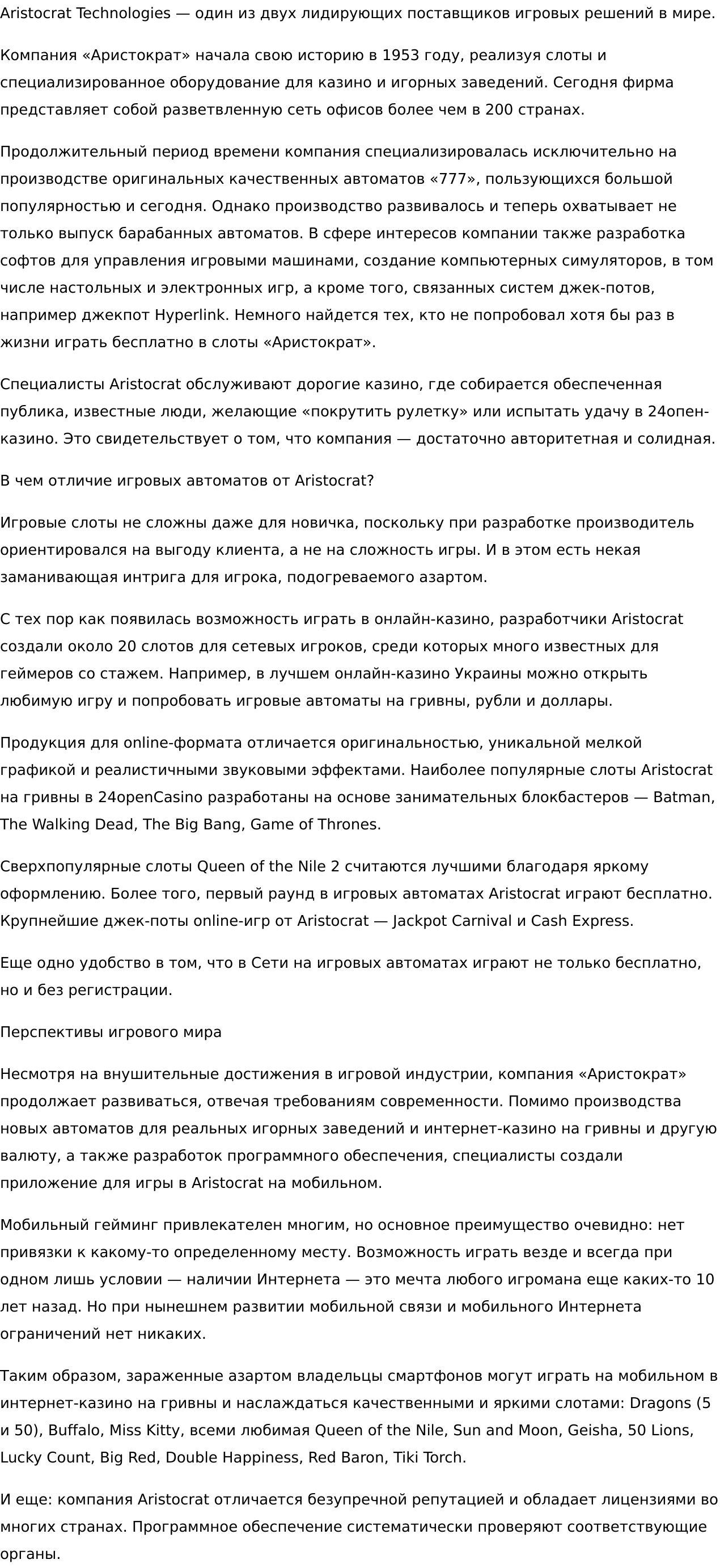 Aristocrat Technologies — один из двух лидирующих поставщиков игровых решений в мире.

Компания «Аристократ» начала свою историю в 1953 году, реализуя слоты и специализированное оборудование для казино и игорных заведений. Сегодня фирма представляет собой разветвленную сеть офисов более чем в 200 странах.

Продолжительный период времени компания специализировалась исключительно на производстве оригинальных качественных автоматов «777», пользующихся большой популярностью и сегодня. Однако производство развивалось и теперь охватывает не только выпуск барабанных автоматов. В сфере интересов компании также разработка софтов для управления игровыми машинами, создание компьютерных симуляторов, в том числе настольных и электронных игр, а кроме того, связанных систем джек-потов, например джекпот Hyperlink. Немного найдется тех, кто не попробовал хотя бы раз в жизни играть бесплатно в слоты «Аристократ».

Специалисты Aristocrat обслуживают дорогие казино, где собирается обеспеченная публика, известные люди, желающие «покрутить рулетку» или испытать удачу в 24опен-казино. Это свидетельствует о том, что компания — достаточно авторитетная и солидная.

В чем отличие игровых автоматов от Aristocrat?

Игровые слоты не сложны даже для новичка, поскольку при разработке производитель ориентировался на выгоду клиента, а не на сложность игры. И в этом есть некая заманивающая интрига для игрока, подогреваемого азартом.

С тех пор как появилась возможность играть в онлайн-казино, разработчики Aristocrat создали около 20 слотов для сетевых игроков, среди которых много известных для геймеров со стажем. Например, в лучшем онлайн-казино Украины можно открыть любимую игру и попробовать игровые автоматы на гривны, рубли и доллары.

Продукция для online-формата отличается оригинальностью, уникальной мелкой графикой и реалистичными звуковыми эффектами. Наиболее популярные слоты Aristocrat на гривны в 24openCasino разработаны на основе занимательных блокбастеров — Batman, The Walking Dead, The Big Bang, Game of Thrones.

Сверхпопулярные слоты Queen of the Nile 2 считаются лучшими благодаря яркому оформлению. Более того, первый раунд в игровых автоматах Aristocrat играют бесплатно. Крупнейшие джек-поты online-игр от Aristocrat — Jackpot Carnival и Cash Express.

Еще одно удобство в том, что в Сети на игровых автоматах играют не только бесплатно, но и без регистрации.

Перспективы игрового мира

Несмотря на внушительные достижения в игровой индустрии, компания «Аристократ» продолжает развиваться, отвечая требованиям современности. Помимо производства новых автоматов для реальных игорных заведений и интернет-казино на гривны и другую валюту, а также разработок программного обеспечения, специалисты создали приложение для игры в Aristocrat на мобильном.

Мобильный гейминг привлекателен многим, но основное преимущество очевидно: нет привязки к какому-то определенному месту. Возможность играть везде и всегда при одном лишь условии — наличии Интернета — это мечта любого игромана еще каких-то 10 лет назад. Но при нынешнем развитии мобильной связи и мобильного Интернета ограничений нет никаких.

Таким образом, зараженные азартом владельцы смартфонов могут играть на мобильном в интернет-казино на гривны и наслаждаться качественными и яркими слотами: Dragons (5 и 50), Buffalo, Miss Kitty, всеми любимая Queen of the Nile, Sun and Moon, Geisha, 50 Lions, Lucky Count, Big Red, Double Happiness, Red Baron, Tiki Torch.

И еще: компания Aristocrat отличается безупречной репутацией и обладает лицензиями во многих странах. Программное обеспечение систематически проверяют соответствующие органы.